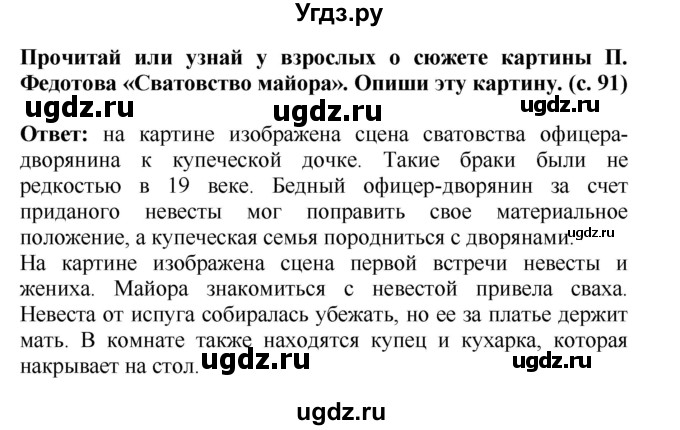 Угдз.ру

Прочитай или узнай у взрослых о сюжете картины П. Федотова «Сватовство майора». Опиши эту картину. (с. 91)

ugdz.ru ugdz.ru ugdz.ru

Ответ: на картине изображена сцена сватовства офицера-дворянина к купеческой дочке. Такие браки были не редкостью в 19 веке. Бедный офицер-дворянин за счет приданого невесты мог поправить свое материальное положение, а купеческая семья породниться с дворянами. ugdz.ru

На картине изображена сцена первой встречи невесты и жениха. Майора знакомиться с невестой привела сваха. Невеста от испуга собиралась убежать, но ее за платье держит мать. В комнате также находятся купец и кухарка, которая накрывает на стол. ugdz.ru ugdz.ru

ugdz.ru